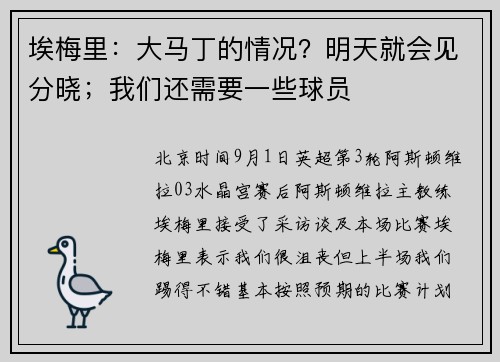 埃梅里：大马丁的情况？明天就会见分晓；我们还需要一些球员

北京时间9月1日英超第3轮阿斯顿维拉03水晶宫赛后阿斯顿维拉主教练埃梅里接受了采访谈及本场比赛埃梅里表示我们很沮丧但上半场我们踢得不错基本按照预期的比赛计划